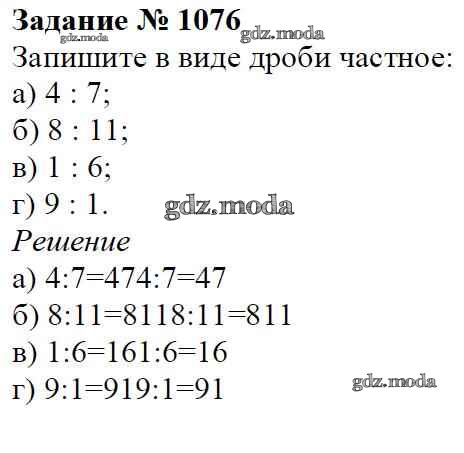 Задание № 1076

Запишите в виде дроби частное:

а) 4 : 7;

б) 8 : 11;

в) 1 : 6;

г) 9 : 1.

Решение

а) 4:7=474:7=47

б) 8:11=8118:11=811

в) 1:6=161:6=16

г) 9:1=919:1=91

gdz.moda